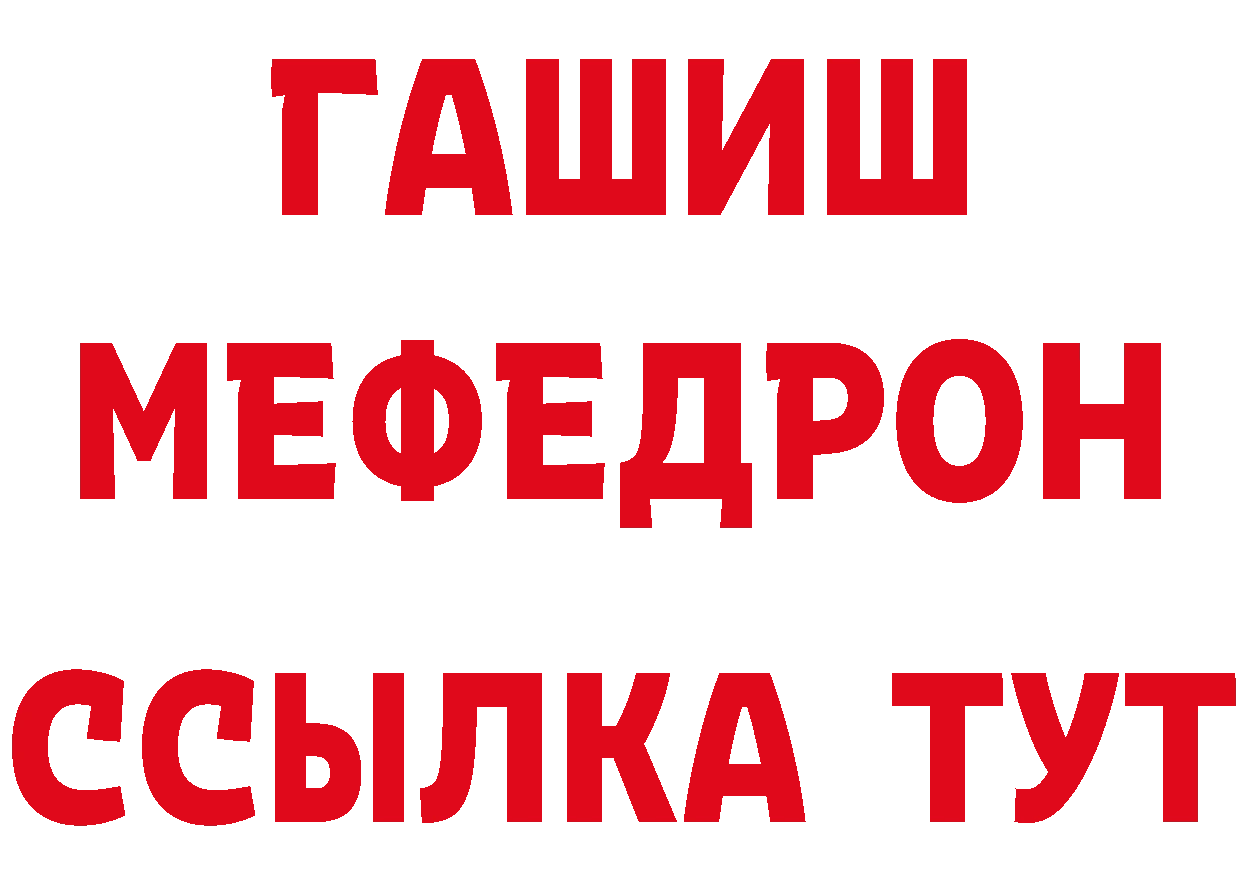 ГАШИШ
МЕФЕДРОН
ССЫЛКА ТУТ